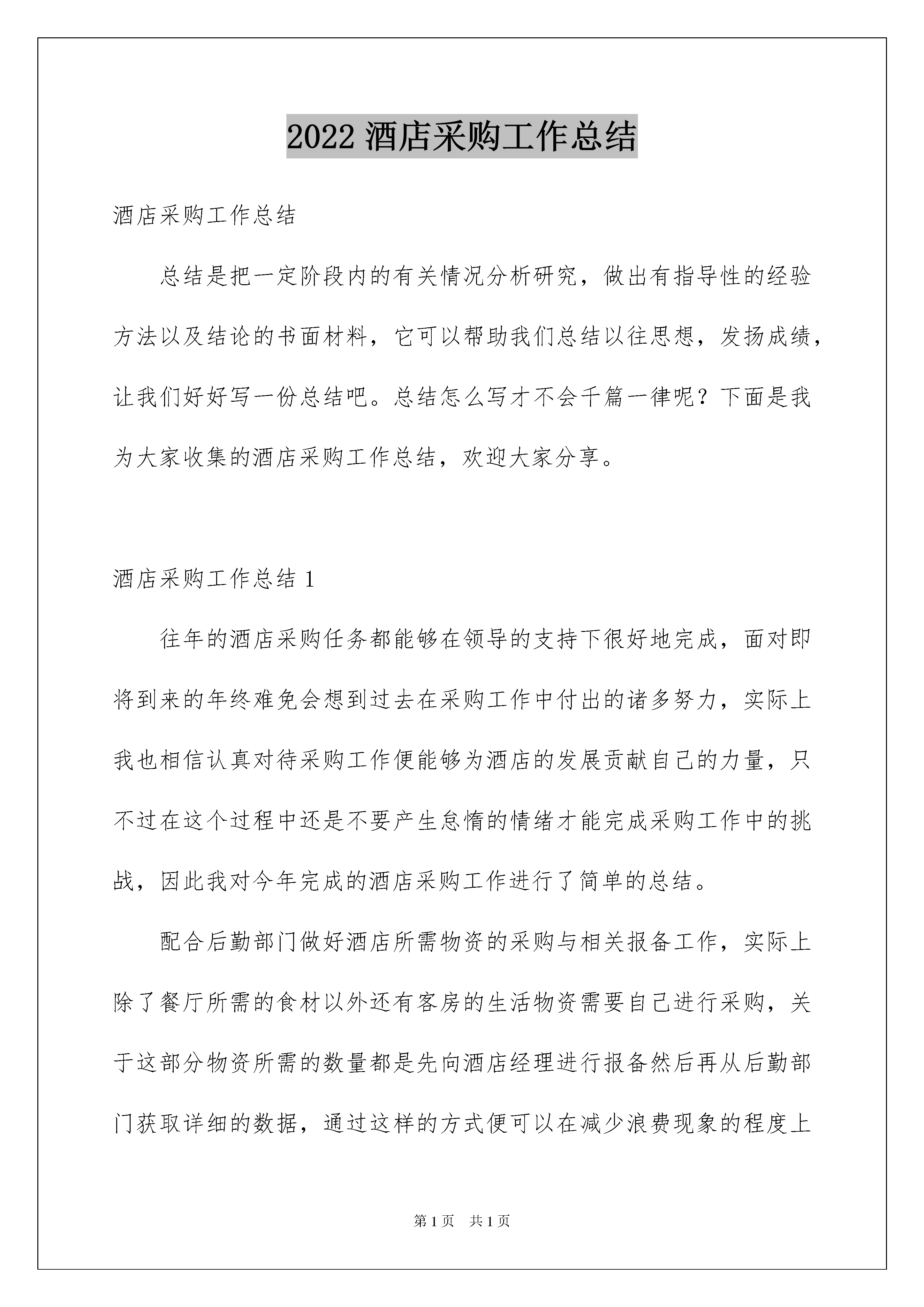 2022 酒店采购工作总结

酒店采购工作总结

总结是把一定阶段内的有关情况分析研究，做出有指导性的经验方法以及结论的书面材料，它可以帮助我们总结以往思想，发扬成绩，让我们好好写一份总结吧。总结怎么写才不会千篇一律呢？下面是我为大家收集的酒店采购工作总结，欢迎大家分享。

酒店采购工作总结 1

往年的酒店采购任务都能够在领导的支持下很好地完成，面对即将到来的年终难免会想到过去在采购工作中付出的诸多努力，实际上我也相信认真对待采购工作便能够为酒店的发展贡献自己的力量，只不过在这个过程中还是不要产生怠惰的情绪才能完成采购工作中的挑战，因此我对今年完成的酒店采购工作进行了简单的总结。

配合后勤部门做好酒店所需物资的采购与相关报备工作，实际上除了餐厅所需的食材以外还有客房的生活物资需要自己进行采购，关于这部分物资所需的数量都是先向酒店经理进行报备然后再从后勤部门获取详细的数据，通过这样的方式便可以在减少浪费现象的程度上

第 1 页 共 1 页